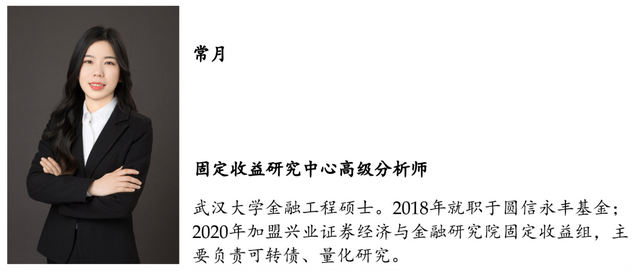 常月

固定收益研究中心高级分析师

武汉大学金融工程硕士。2018年就职于圆信永丰基金；2020年加盟兴业证券经济与金融研究院固定收益组，主要负责可转债、量化研究。